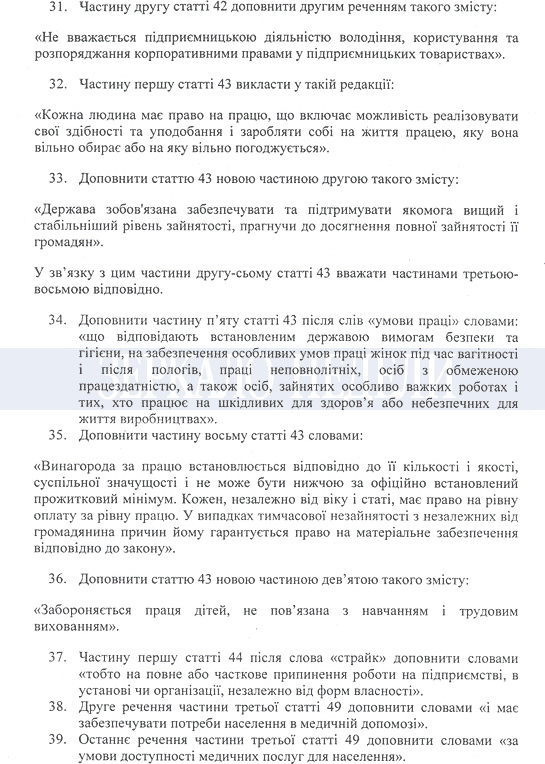 31. Частину другу статті 42 доповнити другим реченням такого змісту:

«Не вважається підприємницькою діяльністю володіння, користування та розпоряджання корпоративними правами у підприємницьких товариствах».

32. Частину першу статті 43 викласти у такій редакції:

«Кожна людина має право на працю, що включає можливість реалізовувати свої здібності та уподобання і заробляти собі на життя працею, яку вона вільно обирає або на яку вільно погоджується».

33. Доповнити статтю 43 новою частиною другою такого змісту:

«Держава зобов'язана забезпечувати та підтримувати якомога вищий і стабільніший рівень зайнятості, прагнучи до досягнення повної зайнятості її громадян».

У зв'язку з цим частини другу-сьому статті 43 вважати частинами третьою-восьмою відповідно.

34. Доповнити частину п'яту статті 43 після слів «умови праці» словами: «що відповідають встановленим державою вимогам безпеки та гігієни, на забезпечення особливих умов праці жінок під час вагітності і після пологів, праці неповнолітніх, осіб з обмеженою працездатністю, а також осіб, зайнятих особливо важких роботах і тих, хто працює на шкідливих для здоров'я або небезпечних для життя виробництвах».

35. Доповнити частину восьму статті 43 словами:

«Винагорода за працю встановлюється відповідно до її кількості і якості, суспільної значущості і не може бути нижчою за офіційно встановлений прожитковий мінімум. Кожен, незалежно від віку і статі, має право на рівну оплату за рівну працю. У випадках тимчасової незайнятості з незалежних від громадянина причин йому гарантується право на матеріальне забезпечення відповідно до закону».

36. Доповнити статтю 43 новою частиною дев'ятою такого змісту:

«Забороняється праця дітей, не пов'язана з навчанням і трудовим вихованням».

37. Частину першу статті 44 після слова «страйк» доповнити словами «тобто на повне або часткове припинення роботи на підприємстві, в установі чи організації, незалежно від форм власності».

38. Друге речення частини третьої статті 49 доповнити словами «і має забезпечувати потреби населення в медичній допомозі».

39. Останнє речення частини третьої статті 49 доповнити словами «за умови доступності медичних послуг для населення».